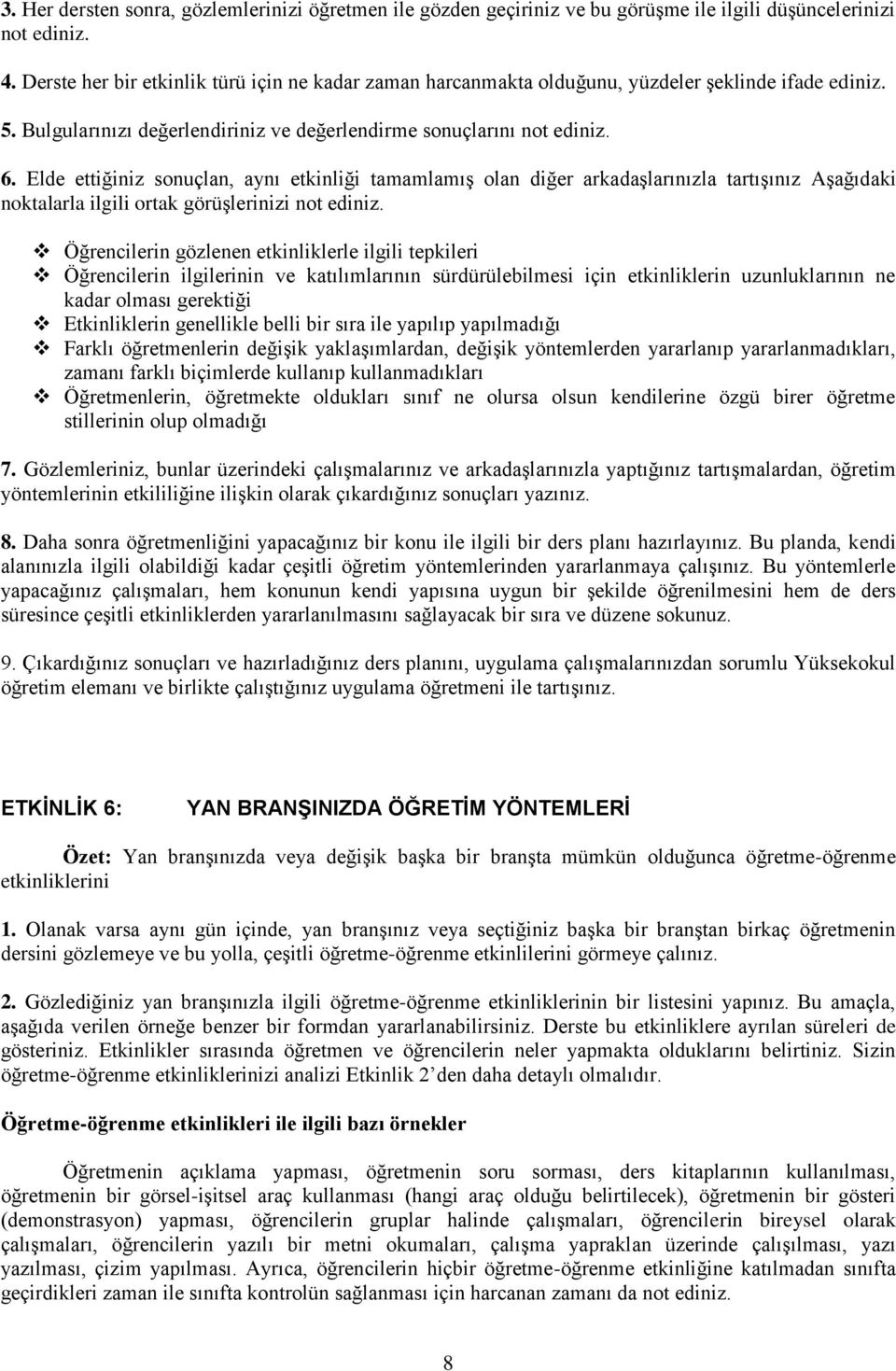 3. Her dersten sonra, gözlemlerinizi öğretmen ile gözden geçiriniz ve bu görüşme ile ilgili düşüncelerinizi not ediniz.

4. Derste her bir etkinlik türü için ne kadar zaman harcanmakta olduğunu, yüzdeler şeklinde ifade ediniz.

5. Bulgularınızı değerlendiriniz ve değerlendirme sonuçlarını not ediniz.

6. Elde ettiğiniz sonuçlan, aynı etkinliği tamamlamış olan diğer arkadaşlarınızla tartışınız Aşağıdaki noktalarla ilgili ortak görüşlerinizi not ediniz.

❖ Öğrencilerin gözlenen etkinliklerle ilgili tepkileri
❖ Öğrencilerin ilgilerinin ve katılımlarının sürdürülebilmesi için etkinliklerin uzunluklarının ne kadar olması gerektiği
❖ Etkinliklerin genellikle belli bir sıra ile yapılıp yapılmadığı
❖ Farklı öğretmenlerin değişik yaklaşımlardan, değişik yöntemlerden yararlanıp yararlanmadıkları, zamanı farklı biçimlerde kullanıp kullanmadıkları
❖ Öğretmenlerin, öğretmekte oldukları sınıf ne olursa olsun kendilerine özgü birer öğretme stillerinin olup olmadığı

7. Gözlemleriniz, bunlar üzerindeki çalışmalarınız ve arkadaşlarınızla yaptığınız tartışmalardan, öğretim yöntemlerinin etkililiğine ilişkin olarak çıkardığınız sonuçları yazınız.

8. Daha sonra öğretmenliğini yapacağınız bir konu ile ilgili bir ders planı hazırlayınız. Bu planda, kendi alanınızla ilgili olabildiği kadar çeşitli öğretim yöntemlerinden yararlanmaya çalışınız. Bu yöntemlerle yapacağınız çalışmaları, hem konunun kendi yapısına uygun bir şekilde öğrenilmesini hem de ders süresince çeşitli etkinliklerden yararlanılmasını sağlayacak bir sıra ve düzene sokunuz.

9. Çıkardığınız sonuçları ve hazırladığınız ders planını, uygulama çalışmalarınızdan sorumlu Yüksekokul öğretim elemanı ve birlikte çalıştığınız uygulama öğretmeni ile tartışınız.

ETKİNLİK 6: YAN BRANŞINIZDA ÖĞRETİM YÖNTEMLERİ

Özet: Yan branşınızda veya değişik başka bir branşta mümkün olduğunca öğretme-öğrenme etkinliklerini

1. Olanak varsa aynı gün içinde, yan branşınız veya seçtiğiniz başka bir branştan birkaç öğretmenin dersini gözlemeye ve bu yolla, çeşitli öğretme-öğrenme etkinlilerini görmeye çalınız.

2. Gözlediğiniz yan branşınızla ilgili öğretme-öğrenme etkinliklerinin bir listesini yapınız. Bu amaçla, aşağıda verilen örneğe benzer bir formdan yararlanabilirsiniz. Derste bu etkinliklere ayrılan süreleri de gösteriniz. Etkinlikler sırasında öğretmen ve öğrencilerin neler yapmakta olduklarını belirtiniz. Sizin öğretme-öğrenme etkinliklerinizi analizi Etkinlik 2'den daha detaylı olmalıdır.

Öğretme-öğrenme etkinlikleri ile ilgili bazı örnekler

Öğretmenin açıklama yapması, öğretmenin soru sorması, ders kitaplarının kullanılması, öğretmenin bir görsel-işitsel araç kullanması (hangi araç olduğu belirtilecek), öğretmenin bir gösteri (demonstrasyon) yapması, öğrencilerin gruplar halinde çalışmaları, öğrencilerin bireysel olarak çalışmaları, öğrencilerin yazılı bir metni okumaları, çalışma yapraklan üzerinde çalışılması, yazı yazılması, çizim yapılması. Ayrıca, öğrencilerin hiçbir öğretme-öğrenme etkinliğine katılmadan sınıfta geçirdikleri zaman ile sınıfta kontrolün sağlanması için harcanan zamanı da not ediniz.

8